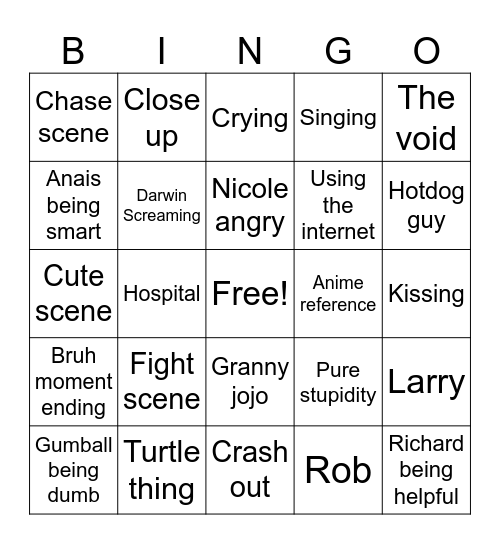 | B | I | N | G | O |
|---|---|---|---|---|
| Chase scene | Close up | Crying | Singing | The void |
| Anais being smart | Darwin Screaming | Nicole angry | Using the internet | Hotdog guy |
| Cute scene | Hospital | Free! | Anime reference | Kissing |
| Bruh moment ending | Fight scene | Granny jojo | Pure stupidity | Larry |
| Gumball being dumb | Turtle thing | Crash out | Rob | Richard being helpful |